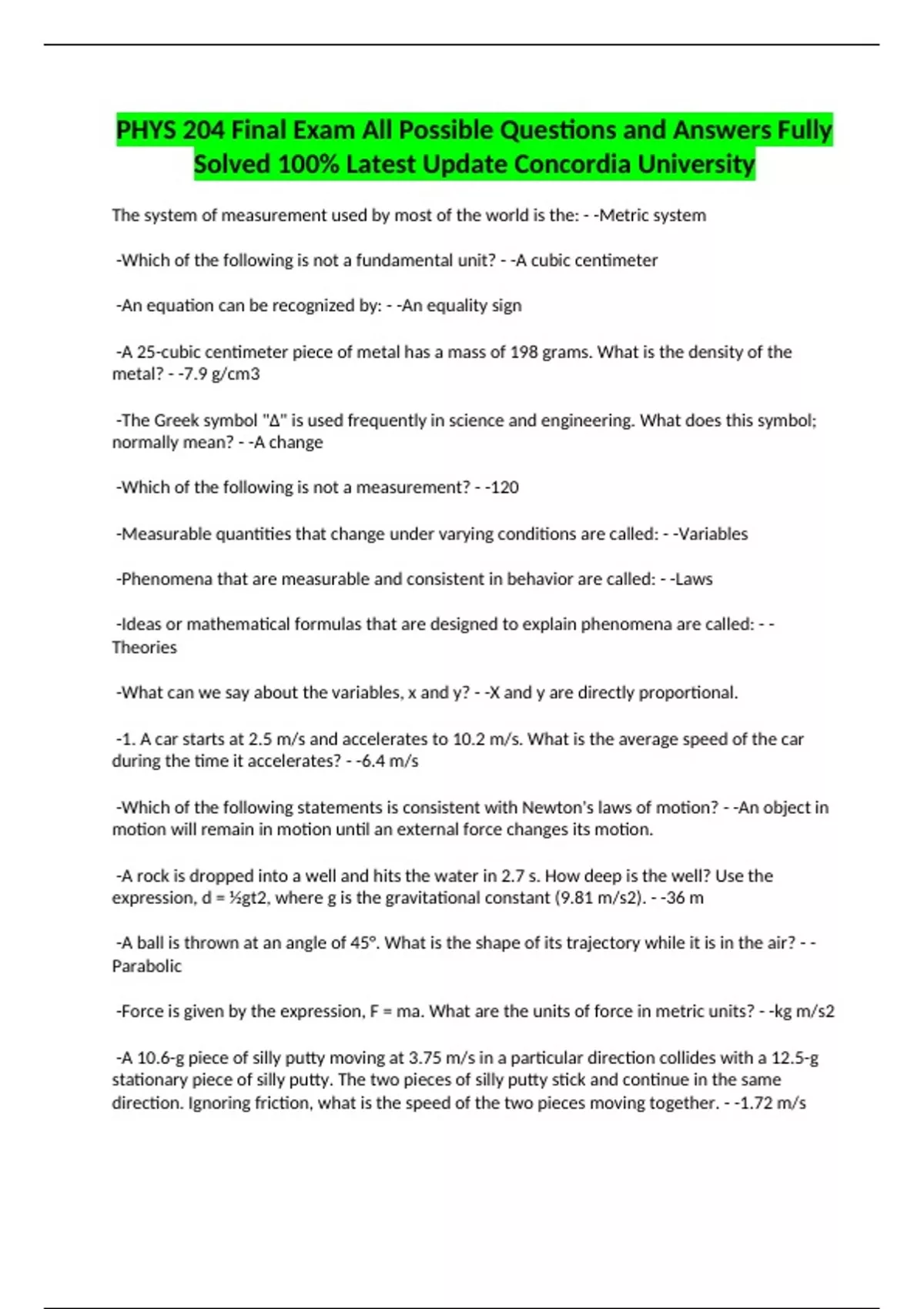 PHYS 204 Final Exam All Possible Questions and Answers Fully Solved 100% Latest Update Concordia University

The system of measurement used by most of the world is the: - -Metric system

-Which of the following is not a fundamental unit? - -A cubic centimeter

-An equation can be recognized by: - -An equality sign

-A 25-cubic centimeter piece of metal has a mass of 198 grams. What is the density of the metal? - -7.9 g/cm3

-The Greek symbol "Δ" is used frequently in science and engineering. What does this symbol; normally mean? - -A change

-Which of the following is not a measurement? - -120

-Measurable quantities that change under varying conditions are called: - -Variables

-Phenomena that are measurable and consistent in behavior are called: - -Laws

-Ideas or mathematical formulas that are designed to explain phenomena are called: - -Theories

-What can we say about the variables, x and y? - -X and y are directly proportional.

-1. A car starts at 2.5 m/s and accelerates to 10.2 m/s. What is the average speed of the car during the time it accelerates? - -6.4 m/s

-Which of the following statements is consistent with Newton's laws of motion? - -An object in motion will remain in motion until an external force changes its motion.

-A rock is dropped into a well and hits the water in 2.7 s. How deep is the well? Use the expression, d = ½gt2, where g is the gravitational constant (9.81 m/s2). - -36 m

-A ball is thrown at an angle of 45°. What is the shape of its trajectory while it is in the air? - -Parabolic

-Force is given by the expression, F = ma. What are the units of force in metric units? - -kg m/s2

-A 10.6-g piece of silly putty moving at 3.75 m/s in a particular direction collides with a 12.5-g stationary piece of silly putty. The two pieces of silly putty stick and continue in the same direction. Ignoring friction, what is the speed of the two pieces moving together. - -1.72 m/s